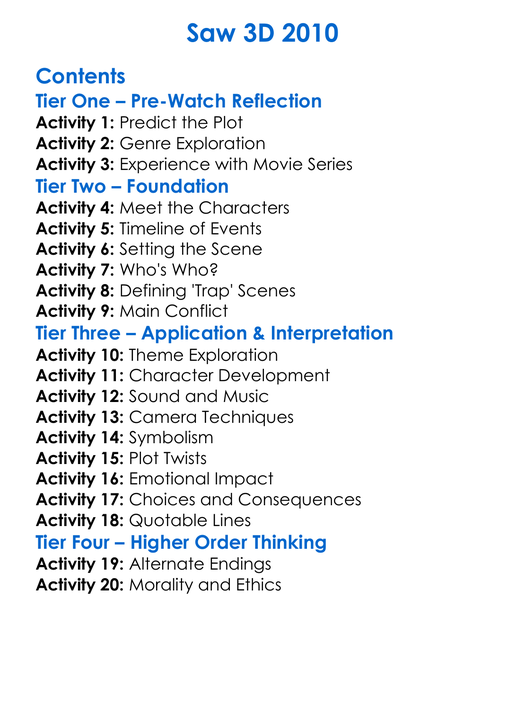 Saw 3D 2010

Contents

Tier One – Pre-Watch Reflection

Activity 1: Predict the Plot
Activity 2: Genre Exploration
Activity 3: Experience with Movie Series

Tier Two – Foundation

Activity 4: Meet the Characters
Activity 5: Timeline of Events
Activity 6: Setting the Scene
Activity 7: Who's Who?
Activity 8: Defining 'Trap' Scenes
Activity 9: Main Conflict

Tier Three – Application & Interpretation

Activity 10: Theme Exploration
Activity 11: Character Development
Activity 12: Sound and Music
Activity 13: Camera Techniques
Activity 14: Symbolism
Activity 15: Plot Twists
Activity 16: Emotional Impact
Activity 17: Choices and Consequences
Activity 18: Quotable Lines

Tier Four – Higher Order Thinking

Activity 19: Alternate Endings
Activity 20: Morality and Ethics